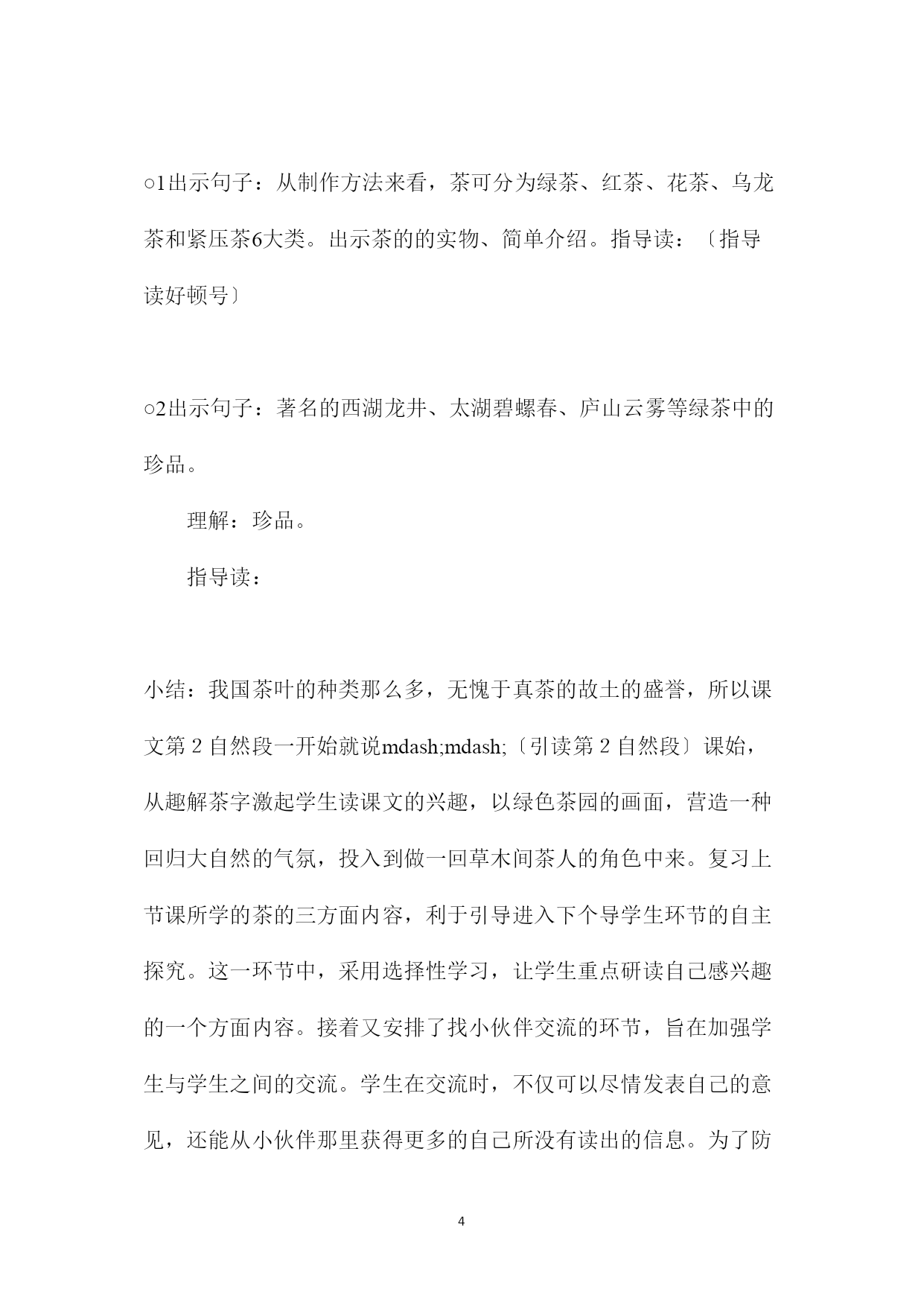 ○1出示句子：从制作方法来看，茶可分为绿茶、红茶、花茶、乌龙茶和紧压茶6大类。出示茶的的实物、简单介绍。指导读：〔指导读好顿号〕

○2出示句子：著名的西湖龙井、太湖碧螺春、庐山云雾等绿茶中的珍品。

理解：珍品。

指导读：

小结：我国茶叶的种类那么多，无愧于真茶的故土的盛誉，所以课文第 2 自然段一开始就说mdash;mdash;〔引读第 2 自然段〕课始，从趣解茶字激起学生读课文的兴趣，以绿色茶园的画面，营造一种回归大自然的气氛，投入到做一回草木间茶人的角色中来。复习上节课所学的茶的三方面内容，利于引导进入下个导学生环节的自主探究。这一环节中，采用选择性学习，让学生重点研读自己感兴趣的一个方面内容。接着又安排了找小伙伴交流的环节，旨在加强学生与学生之间的交流。学生在交流时，不仅可以尽情发表自己的意见，还能从小伙伴那里获得更多的自己所没有读出的信息。为了防

4